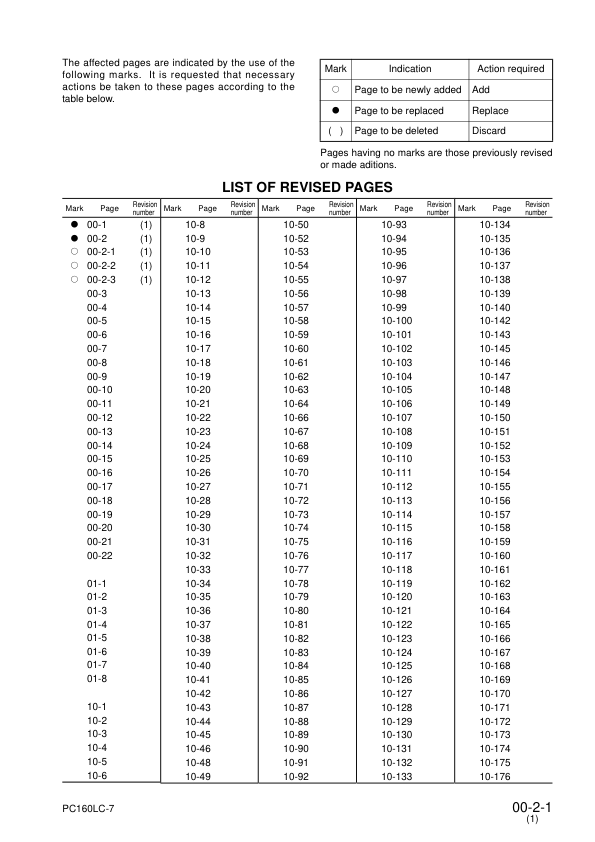 The affected pages are indicated by the use of the following marks. It is requested that necessary actions be taken to these pages according to the table below.

| Mark | Indication | Action required |
|---|---|---|
| ○ | Page to be newly added | Add |
| ● | Page to be replaced | Replace |
| ( ) | Page to be deleted | Discard |

Pages having no marks are those previously revised or made aditions.

LIST OF REVISED PAGES

| Mark | Page | Revision number | Mark | Page | Revision number | Mark | Page | Revision number | Mark | Page | Revision number | Mark | Page | Revision number |
|---|---|---|---|---|---|---|---|---|---|---|---|---|---|---|
| ● | 00-1 | (1) | | 10-8 | | | 10-50 | | | 10-93 | | | 10-134 | |
| ● | 00-2 | (1) | | 10-9 | | | 10-52 | | | 10-94 | | | 10-135 | |
| ○ | 00-2-1 | (1) | | 10-10 | | | 10-53 | | | 10-95 | | | 10-136 | |
| ○ | 00-2-2 | (1) | | 10-11 | | | 10-54 | | | 10-96 | | | 10-137 | |
| ○ | 00-2-3 | (1) | | 10-12 | | | 10-55 | | | 10-97 | | | 10-138 | |
| | 00-3 | | | 10-13 | | | 10-56 | | | 10-98 | | | 10-139 | |
| | 00-4 | | | 10-14 | | | 10-57 | | | 10-99 | | | 10-140 | |
| | 00-5 | | | 10-15 | | | 10-58 | | | 10-100 | | | 10-142 | |
| | 00-6 | | | 10-16 | | | 10-59 | | | 10-101 | | | 10-143 | |
| | 00-7 | | | 10-17 | | | 10-60 | | | 10-102 | | | 10-145 | |
| | 00-8 | | | 10-18 | | | 10-61 | | | 10-103 | | | 10-146 | |
| | 00-9 | | | 10-19 | | | 10-62 | | | 10-104 | | | 10-147 | |
| | 00-10 | | | 10-20 | | | 10-63 | | | 10-105 | | | 10-148 | |
| | 00-11 | | | 10-21 | | | 10-64 | | | 10-106 | | | 10-149 | |
| | 00-12 | | | 10-22 | | | 10-66 | | | 10-107 | | | 10-150 | |
| | 00-13 | | | 10-23 | | | 10-67 | | | 10-108 | | | 10-151 | |
| | 00-14 | | | 10-24 | | | 10-68 | | | 10-109 | | | 10-152 | |
| | 00-15 | | | 10-25 | | | 10-69 | | | 10-110 | | | 10-153 | |
| | 00-16 | | | 10-26 | | | 10-70 | | | 10-111 | | | 10-154 | |
| | 00-17 | | | 10-27 | | | 10-71 | | | 10-112 | | | 10-155 | |
| | 00-18 | | | 10-28 | | | 10-72 | | | 10-113 | | | 10-156 | |
| | 00-19 | | | 10-29 | | | 10-73 | | | 10-114 | | | 10-157 | |
| | 00-20 | | | 10-30 | | | 10-74 | | | 10-115 | | | 10-158 | |
| | 00-21 | | | 10-31 | | | 10-75 | | | 10-116 | | | 10-159 | |
| | 00-22 | | | 10-32 | | | 10-76 | | | 10-117 | | | 10-160 | |
| | | | | 10-33 | | | 10-77 | | | 10-118 | | | 10-161 | |
| | 01-1 | | | 10-34 | | | 10-78 | | | 10-119 | | | 10-162 | |
| | 01-2 | | | 10-35 | | | 10-79 | | | 10-120 | | | 10-163 | |
| | 01-3 | | | 10-36 | | | 10-80 | | | 10-121 | | | 10-164 | |
| | 01-4 | | | 10-37 | | | 10-81 | | | 10-122 | | | 10-165 | |
| | 01-5 | | | 10-38 | | | 10-82 | | | 10-123 | | | 10-166 | |
| | 01-6 | | | 10-39 | | | 10-83 | | | 10-124 | | | 10-167 | |
| | 01-7 | | | 10-40 | | | 10-84 | | | 10-125 | | | 10-168 | |
| | 01-8 | | | 10-41 | | | 10-85 | | | 10-126 | | | 10-169 | |
| | | | | 10-42 | | | 10-86 | | | 10-127 | | | 10-170 | |
| | 10-1 | | | 10-43 | | | 10-87 | | | 10-128 | | | 10-171 | |
| | 10-2 | | | 10-44 | | | 10-88 | | | 10-129 | | | 10-172 | |
| | 10-3 | | | 10-45 | | | 10-89 | | | 10-130 | | | 10-173 | |
| | 10-4 | | | 10-46 | | | 10-90 | | | 10-131 | | | 10-174 | |
| | 10-5 | | | 10-48 | | | 10-91 | | | 10-132 | | | 10-175 | |
| | 10-6 | | | 10-49 | | | 10-92 | | | 10-133 | | | 10-176 | |

PC160LC-7

00-2-1
(1)